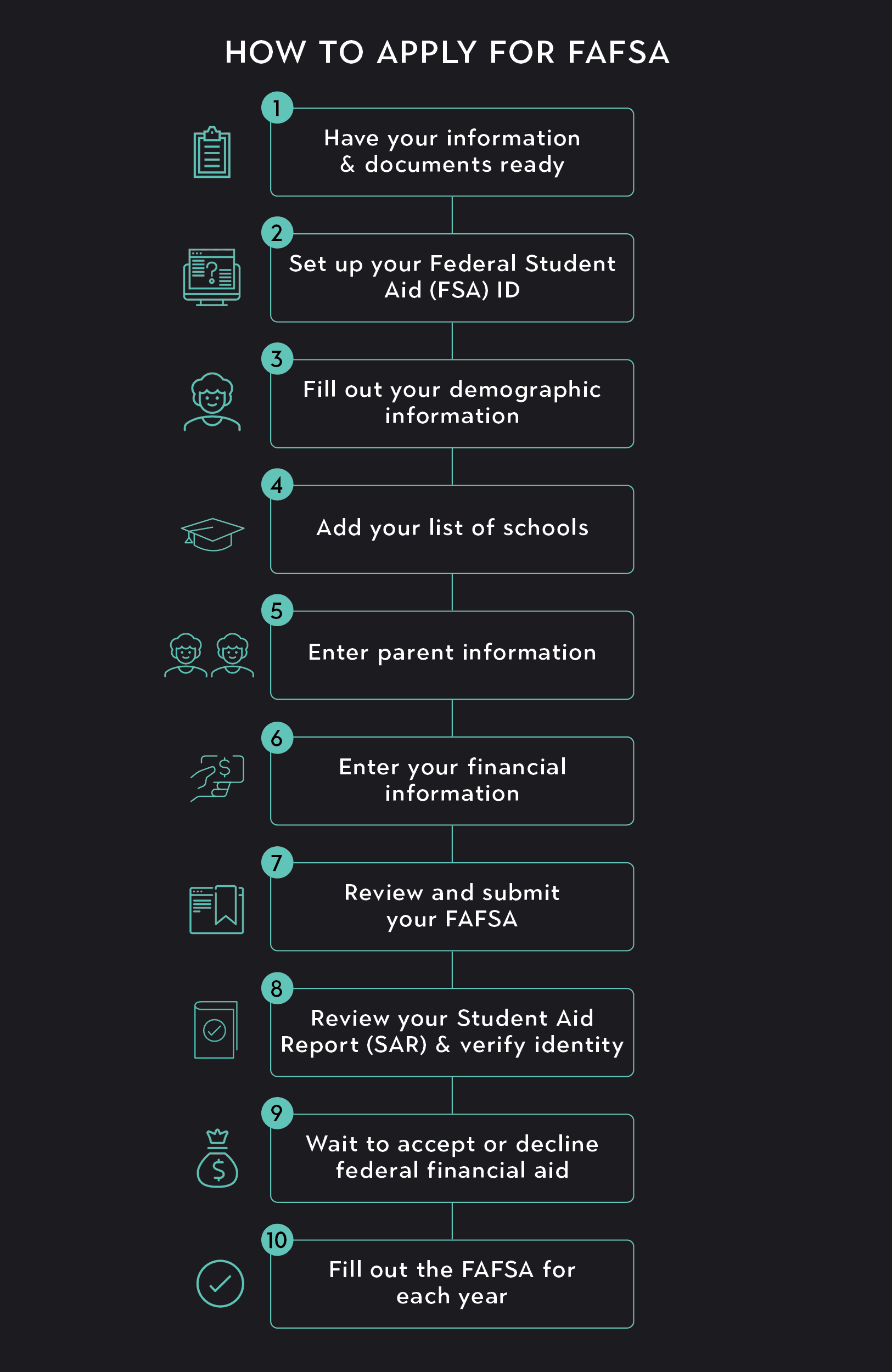 HOW TO APPLY FOR FAFSA

1
Have your information & documents ready

2
Set up your Federal Student Aid (FSA) ID

3
Fill out your demographic information

4
Add your list of schools

5
Enter parent information

6
Enter your financial information

7
Review and submit your FAFSA

8
Review your Student Aid Report (SAR) & verify identity

9
Wait to accept or decline federal financial aid

10
Fill out the FAFSA for each year